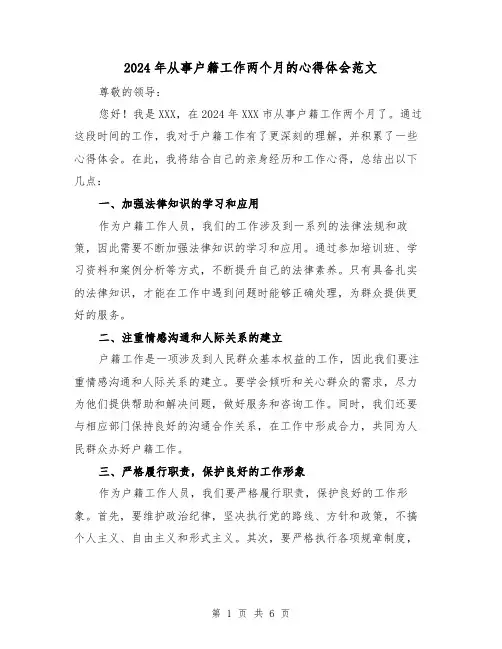 2024年从事户籍工作两个月的心得体会范文

尊敬的领导：

您好！我是XXX，在2024年XXX市从事户籍工作两个月了。通过这段时间的工作，我对于户籍工作有了更深刻的理解，并积累了一些心得体会。在此，我将结合自己的亲身经历和工作心得，总结出以下几点：

一、加强法律知识的学习和应用

作为户籍工作人员，我们的工作涉及到一系列的法律法规和政策，因此需要不断加强法律知识的学习和应用。通过参加培训班、学习资料和案例分析等方式，不断提升自己的法律素养。只有具备扎实的法律知识，才能在工作中遇到问题时能够正确处理，为群众提供更好的服务。

二、注重情感沟通和人际关系的建立

户籍工作是一项涉及到人民群众基本权益的工作，因此我们要注重情感沟通和人际关系的建立。要学会倾听和关心群众的需求，尽力为他们提供帮助和解决问题，做好服务和咨询工作。同时，我们还要与相应部门保持良好的沟通合作关系，在工作中形成合力，共同为人民群众办好户籍工作。

三、严格履行职责，保护良好的工作形象

作为户籍工作人员，我们要严格履行职责，保护良好的工作形象。首先，要维护政治纪律，坚决执行党的路线、方针和政策，不搞个人主义、自由主义和形式主义。其次，要严格执行各项规章制度，

第 1 页 共 6 页